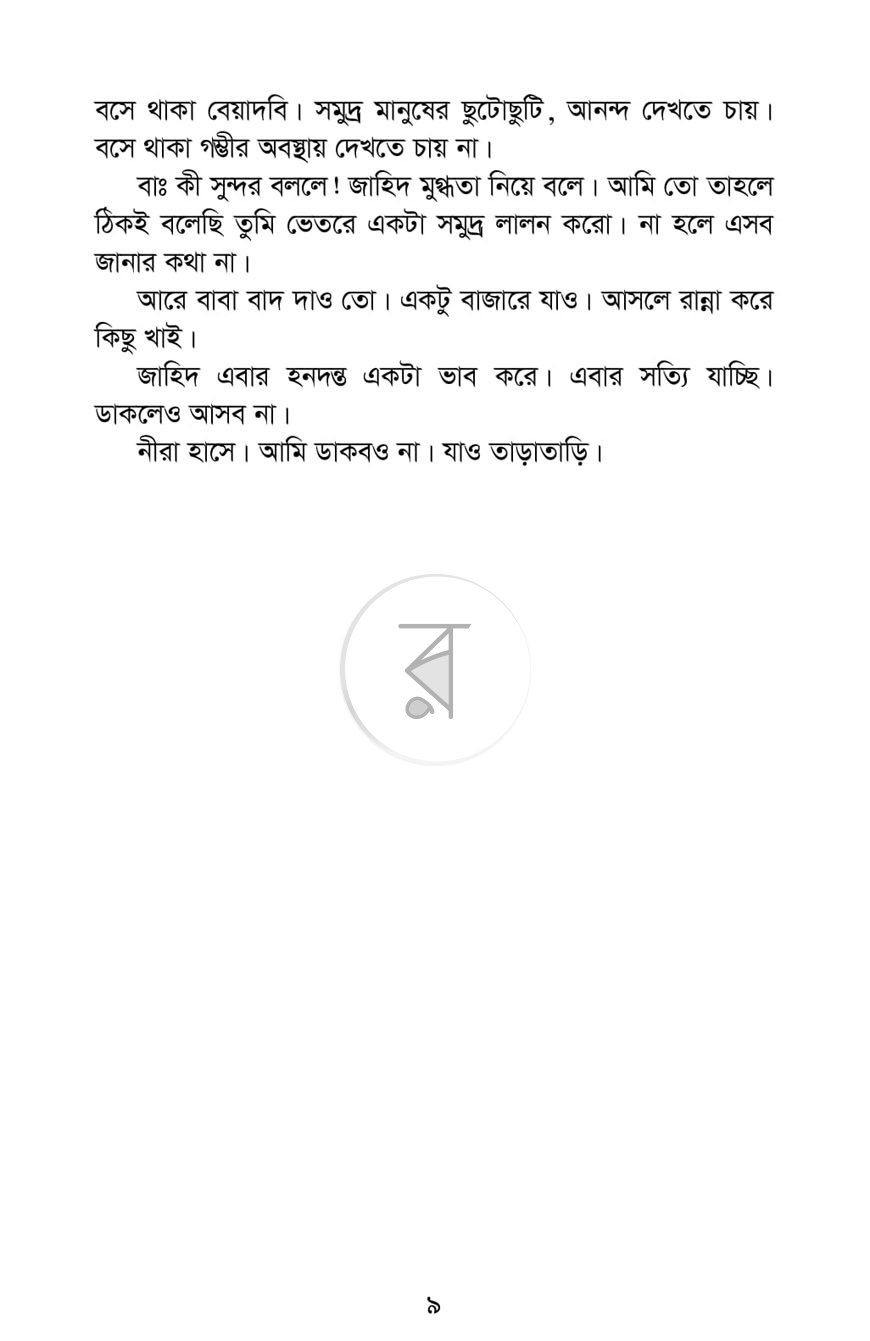 বসে থাকা বেয়াদবি। সমুদ্র মানুষের ছুটোছুটি, আনন্দ দেখতে চায়। বসে থাকা গম্ভীর অবস্থায় দেখতে চায় না।

বাঃ কী সুন্দর বললে! জাহিদ মুগ্ধতা নিয়ে বলে। আমি তো তাহলে ঠিকই বলেছি তুমি ভেতরে একটা সমুদ্র লালন করো। না হলে এসব জানার কথা না।

আরে বাবা বাদ দাও তো। একটু বাজারে যাও। আসলে রান্না করে কিছু খাই।

জাহিদ এবার হনদন্ত একটা ভাব করে। এবার সত্যি যাচ্ছি। ডাকলেও আসব না।

নীরা হাসে। আমি ডাকবও না। যাও তাড়াতাড়ি।

৯

র